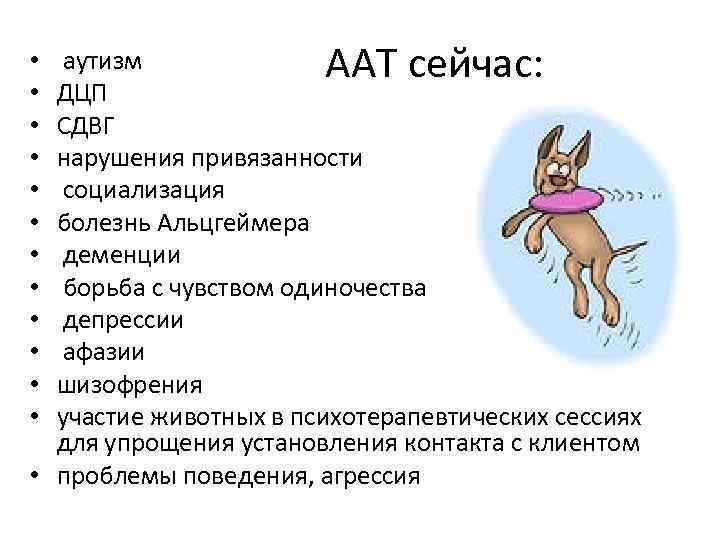 ААТ сейчас:

• аутизм
• ДЦП
• СДВГ
• нарушения привязанности
• социализация
• болезнь Альцгеймера
• деменции
• борьба с чувством одиночества
• депрессии
• афазии
• шизофрения
• участие животных в психотерапевтических сессиях для упрощения установления контакта с клиентом
• проблемы поведения, агрессия